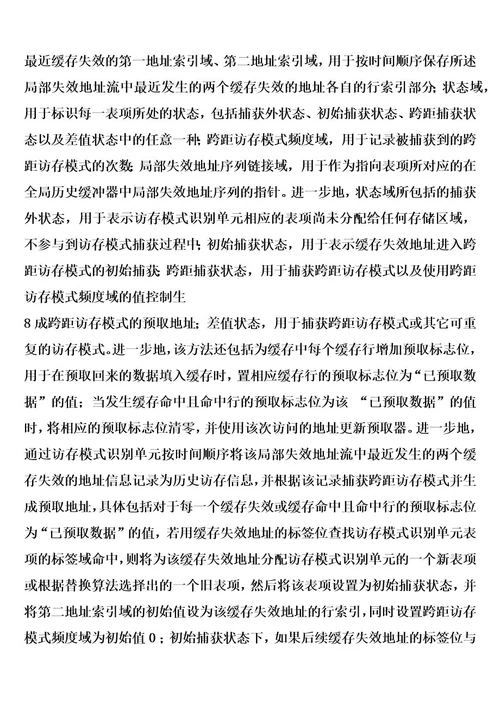 最近缓存失效的第一地址索引域、第二地址索引域，用于按时间顺序保存所述局部失效地址流中最近发生的两个缓存失效的地址各自的行索引部分；状态域，用于标识每一表项所处的状态，包括捕获外状态、初始捕获状态、跨距捕获状态以及差值状态中的任意一种；跨距访存模式频度域，用于记录被捕获到的跨距访存模式的次数；局部失效地址序列链接域，用于作为指向表项所对应的在全局历史缓冲器中局部失效地址序列的指针。进一步地，状态域所包括的捕获外状态，用于表示访存模式识别单元相应的表项尚未分配给任何存储区域，不参与到访存模式捕获过程中；初始捕获状态，用于表示缓存失效地址进入跨距访存模式的初始捕获；跨距捕获状态，用于捕获跨距访存模式以及使用跨距访存模式频度域的值控制生

8 成跨距访存模式的预取地址；差值状态，用于捕获跨距访存模式或其它可重复的访存模式。进一步地，该方法还包括为缓存中每个缓存行增加预取标志位，用于在预取回来的数据填入缓存时，置相应缓存行的预取标志位为“已预取数据”的值；当发生缓存命中且命中行的预取标志位为该 “已预取数据”的值时，将相应的预取标志位清零，并使用该次访问的地址更新预取器。进一步地，通过访存模式识别单元按时间顺序将该局部失效地址流中最近发生的两个缓存失效的地址信息记录为历史访存信息，并根据该记录捕获跨距访存模式并生成预取地址，具体包括对于每一个缓存失效或缓存命中且命中行的预取标志位为“已预取数据”的值，若用缓存失效地址的标签位查找访存模式识别单元表项的标签域命中，则将为该缓存失效地址分配访存模式识别单元的一个新表项或根据替换算法选择出的一个旧表项，然后将该表项设置为初始捕获状态，并将第二地址索引域的初始值设为该缓存失效地址的行索引，同时设置跨距访存模式频度域为初始值 0；初始捕获状态下，如果后续缓存失效地址的标签位与